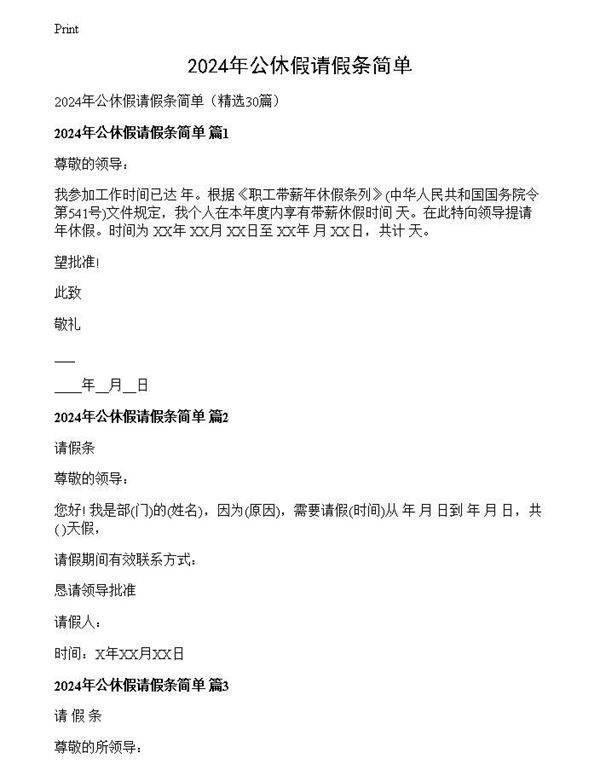 Print

2024年公休假请假条简单

2024年公休假请假条简单（精选30篇）

2024年公休假请假条简单 篇1

尊敬的领导：

我参加工作时间已达 年。根据《职工带薪年休假条列》(中华人民共和国国务院令第541号)文件规定，我个人在本年度内享有带薪休假时间 天。在此特向领导提请年休假。时间为 XX年 XX月 XX日至 XX年 月 XX日，共计 天。

望批准!

此致

敬礼

___

____年__月__日

2024年公休假请假条简单 篇2

请假条

尊敬的领导：

您好! 我是部(门)的(姓名)，因为(原因)，需要请假(时间)从 年 月 日到 年 月 日，共()天假，

请假期间有效联系方式：

恳请领导批准

请假人：

时间：X年XX月XX日

2024年公休假请假条简单 篇3

请 假 条

尊敬的所领导：